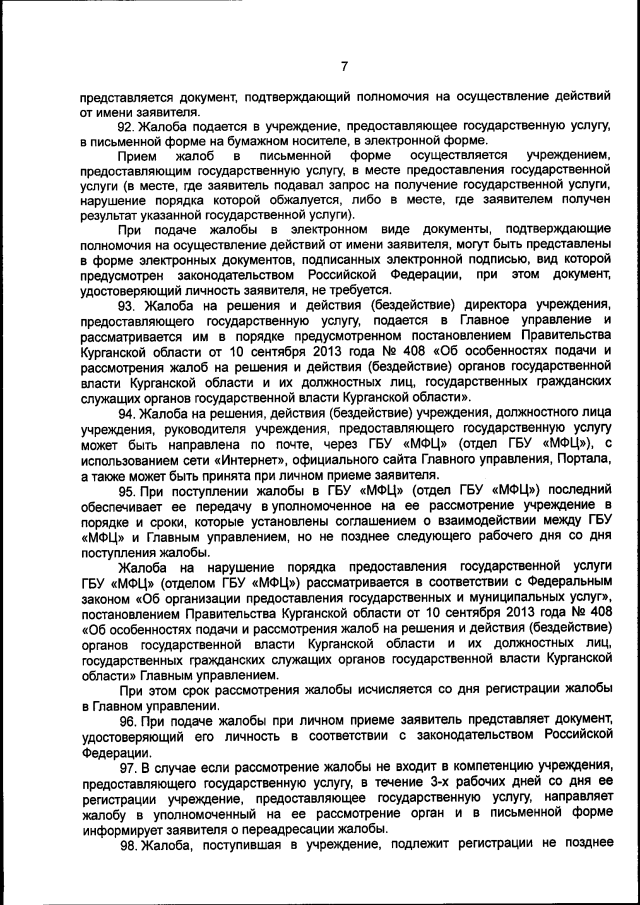 7

представляется документ, подтверждающий полномочия на осуществление действий от имени заявителя.

92. Жалоба подается в учреждение, предоставляющее государственную услугу, в письменной форме на бумажном носителе, в электронной форме.

Прием жалоб в письменной форме осуществляется учреждением, предоставляющим государственную услугу, в месте предоставления государственной услуги (в месте, где заявитель подавал запрос на получение государственной услуги, нарушение порядка которой обжалуется, либо в месте, где заявителем получен результат указанной государственной услуги).

При подаче жалобы в электронном виде документы, подтверждающие полномочия на осуществление действий от имени заявителя, могут быть представлены в форме электронных документов, подписанных электронной подписью, вид которой предусмотрен законодательством Российской Федерации, при этом документ, удостоверяющий личность заявителя, не требуется.

93. Жалоба на решения и действия (бездействие) директора учреждения, предоставляющего государственную услугу, подается в Главное управление и рассматривается им в порядке предусмотренном постановлением Правительства Курганской области от 10 сентября 2013 года № 408 «Об особенностях подачи и рассмотрения жалоб на решения и действия (бездействие) органов государственной власти Курганской области и их должностных лиц, государственных гражданских служащих органов государственной власти Курганской области».

94. Жалоба на решения, действия (бездействие) учреждения, должностного лица учреждения, руководителя учреждения, предоставляющего государственную услугу может быть направлена по почте, через ГБУ «МФЦ» (отдел ГБУ «МФЦ»), с использованием сети «Интернет», официального сайта Главного управления, Портала, а также может быть принята при личном приеме заявителя.

95. При поступлении жалобы в ГБУ «МФЦ» (отдел ГБУ «МФЦ») последний обеспечивает ее передачу в уполномоченное на ее рассмотрение учреждение в порядке и сроки, которые установлены соглашением о взаимодействии между ГБУ «МФЦ» и Главным управлением, но не позднее следующего рабочего дня со дня поступления жалобы.

Жалоба на нарушение порядка предоставления государственной услуги ГБУ «МФЦ» (отделом ГБУ «МФЦ») рассматривается в соответствии с Федеральным законом «Об организации предоставления государственных и муниципальных услуг», постановлением Правительства Курганской области от 10 сентября 2013 года № 408 «Об особенностях подачи и рассмотрения жалоб на решения и действия (бездействие) органов государственной власти Курганской области и их должностных лиц, государственных гражданских служащих органов государственной власти Курганской области» Главным управлением.

При этом срок рассмотрения жалобы исчисляется со дня регистрации жалобы в Главном управлении.

96. При подаче жалобы при личном приеме заявитель представляет документ, удостоверяющий его личность в соответствии с законодательством Российской Федерации.

97. В случае если рассмотрение жалобы не входит в компетенцию учреждения, предоставляющего государственную услугу, в течение 3-х рабочих дней со дня ее регистрации учреждение, предоставляющее государственную услугу, направляет жалобу в уполномоченный на ее рассмотрение орган и в письменной форме информирует заявителя о переадресации жалобы.

98. Жалоба, поступившая в учреждение, подлежит регистрации не позднее